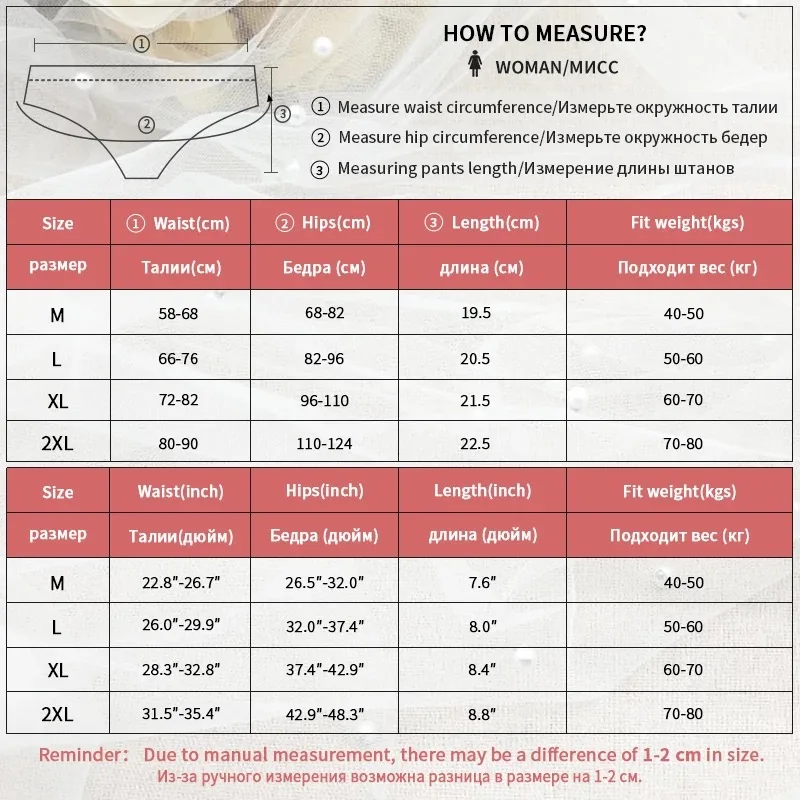 ①
②
③

HOW TO MEASURE?

WOMAN/МИСС

① Measure waist circumference/Измерьте окружность талии
② Measure hip circumference/Измерьте окружность бедер
③ Measuring pants length/Измерение длины штанов

| Size | ① Waist(cm) | ② Hips(cm) | ③ Length(cm) | Fit weight(kgs) |
|---|---|---|---|---|
| размер | Талии(см) | Бедра (см) | длина (см) | Подходит вес (кг) |
| M | 58-68 | 68-82 | 19.5 | 40-50 |
| L | 66-76 | 82-96 | 20.5 | 50-60 |
| XL | 72-82 | 96-110 | 21.5 | 60-70 |
| 2XL | 80-90 | 110-124 | 22.5 | 70-80 |

| Size | Waist(inch) | Hips(inch) | Length(inch) | Fit weight(kgs) |
|---|---|---|---|---|
| размер | Талии(дюйм) | Бедра (дюйм) | длина (дюйм) | Подходит вес (кг) |
| M | 22.8″-26.7″ | 26.5″-32.0″ | 7.6″ | 40-50 |
| L | 26.0″-29.9″ | 32.0″-37.4″ | 8.0″ | 50-60 |
| XL | 28.3″-32.8″ | 37.4″-42.9″ | 8.4″ | 60-70 |
| 2XL | 31.5″-35.4″ | 42.9″-48.3″ | 8.8″ | 70-80 |

Reminder: Due to manual measurement, there may be a difference of 1-2 cm in size.
Из-за ручного измерения возможна разница в размере на 1-2 см.